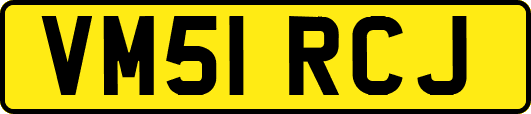 VM51 RCJ